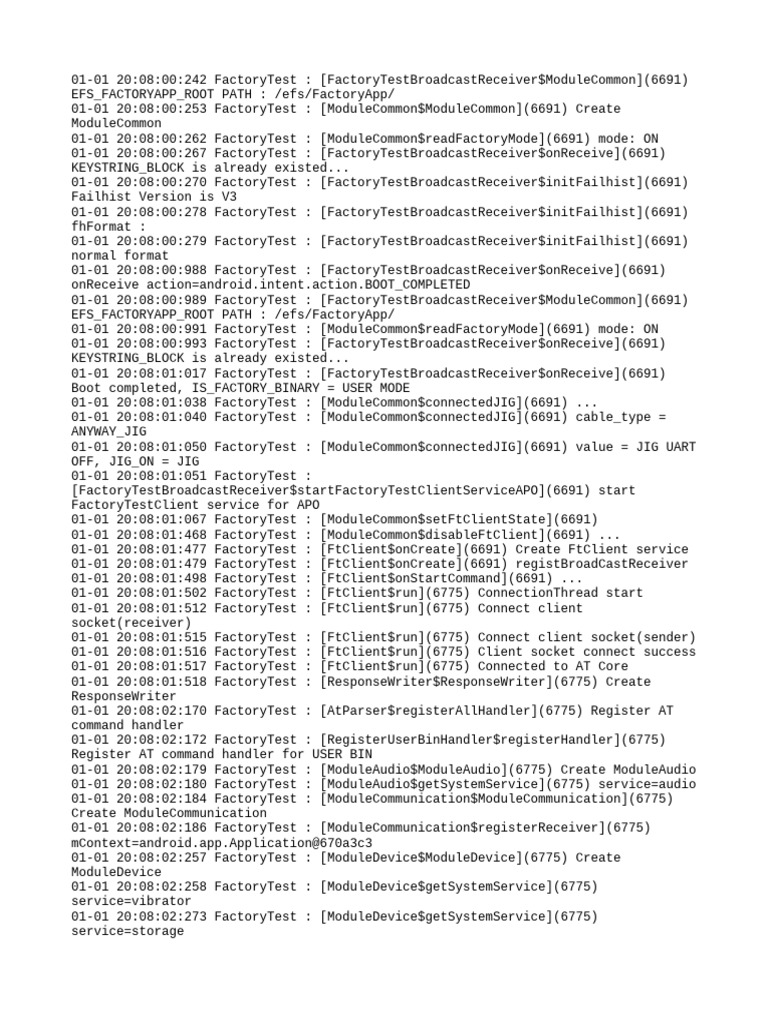 01-01 20:08:00:242 FactoryTest : [FactoryTestBroadcastReceiver$ModuleCommon](6691) EFS_FACTORYAPP_ROOT PATH : /efs/FactoryApp/
01-01 20:08:00:253 FactoryTest : [ModuleCommon$ModuleCommon](6691) Create ModuleCommon
01-01 20:08:00:262 FactoryTest : [ModuleCommon$readFactoryMode](6691) mode: ON
01-01 20:08:00:267 FactoryTest : [FactoryTestBroadcastReceiver$onReceive](6691) KEYSTRING_BLOCK is already existed...
01-01 20:08:00:270 FactoryTest : [FactoryTestBroadcastReceiver$initFailhist](6691) Failhist Version is V3
01-01 20:08:00:278 FactoryTest : [FactoryTestBroadcastReceiver$initFailhist](6691) fhFormat :
01-01 20:08:00:279 FactoryTest : [FactoryTestBroadcastReceiver$initFailhist](6691) normal format
01-01 20:08:00:988 FactoryTest : [FactoryTestBroadcastReceiver$onReceive](6691) onReceive action=android.intent.action.BOOT_COMPLETED
01-01 20:08:00:989 FactoryTest : [FactoryTestBroadcastReceiver$ModuleCommon](6691) EFS_FACTORYAPP_ROOT PATH : /efs/FactoryApp/
01-01 20:08:00:991 FactoryTest : [ModuleCommon$readFactoryMode](6691) mode: ON
01-01 20:08:00:993 FactoryTest : [FactoryTestBroadcastReceiver$onReceive](6691) KEYSTRING_BLOCK is already existed...
01-01 20:08:01:017 FactoryTest : [FactoryTestBroadcastReceiver$onReceive](6691) Boot completed, IS_FACTORY_BINARY = USER MODE
01-01 20:08:01:038 FactoryTest : [ModuleCommon$connectedJIG](6691) ...
01-01 20:08:01:040 FactoryTest : [ModuleCommon$connectedJIG](6691) cable_type = ANYWAY_JIG
01-01 20:08:01:050 FactoryTest : [ModuleCommon$connectedJIG](6691) value = JIG UART OFF, JIG_ON = JIG
01-01 20:08:01:051 FactoryTest : [FactoryTestBroadcastReceiver$startFactoryTestClientServiceAPO](6691) start FactoryTestClient service for APO
01-01 20:08:01:067 FactoryTest : [ModuleCommon$setFtClientState](6691)
01-01 20:08:01:468 FactoryTest : [ModuleCommon$disableFtClient](6691) ...
01-01 20:08:01:477 FactoryTest : [FtClient$onCreate](6691) Create FtClient service
01-01 20:08:01:479 FactoryTest : [FtClient$onCreate](6691) registBroadCastReceiver
01-01 20:08:01:498 FactoryTest : [FtClient$onStartCommand](6691) ...
01-01 20:08:01:502 FactoryTest : [FtClient$run](6775) ConnectionThread start
01-01 20:08:01:512 FactoryTest : [FtClient$run](6775) Connect client socket(receiver)
01-01 20:08:01:515 FactoryTest : [FtClient$run](6775) Connect client socket(sender)
01-01 20:08:01:516 FactoryTest : [FtClient$run](6775) Client socket connect success
01-01 20:08:01:517 FactoryTest : [FtClient$run](6775) Connected to AT Core
01-01 20:08:01:518 FactoryTest : [ResponseWriter$ResponseWriter](6775) Create ResponseWriter
01-01 20:08:02:170 FactoryTest : [AtParser$registerAllHandler](6775) Register AT command handler
01-01 20:08:02:172 FactoryTest : [RegisterUserBinHandler$registerHandler](6775) Register AT command handler for USER BIN
01-01 20:08:02:179 FactoryTest : [ModuleAudio$ModuleAudio](6775) Create ModuleAudio
01-01 20:08:02:180 FactoryTest : [ModuleAudio$getSystemService](6775) service=audio
01-01 20:08:02:184 FactoryTest : [ModuleCommunication$ModuleCommunication](6775) Create ModuleCommunication
01-01 20:08:02:186 FactoryTest : [ModuleCommunication$registerReceiver](6775) mContext=android.app.Application@670a3c3
01-01 20:08:02:257 FactoryTest : [ModuleDevice$ModuleDevice](6775) Create ModuleDevice
01-01 20:08:02:258 FactoryTest : [ModuleDevice$getSystemService](6775) service=vibrator
01-01 20:08:02:273 FactoryTest : [ModuleDevice$getSystemService](6775) service=storage